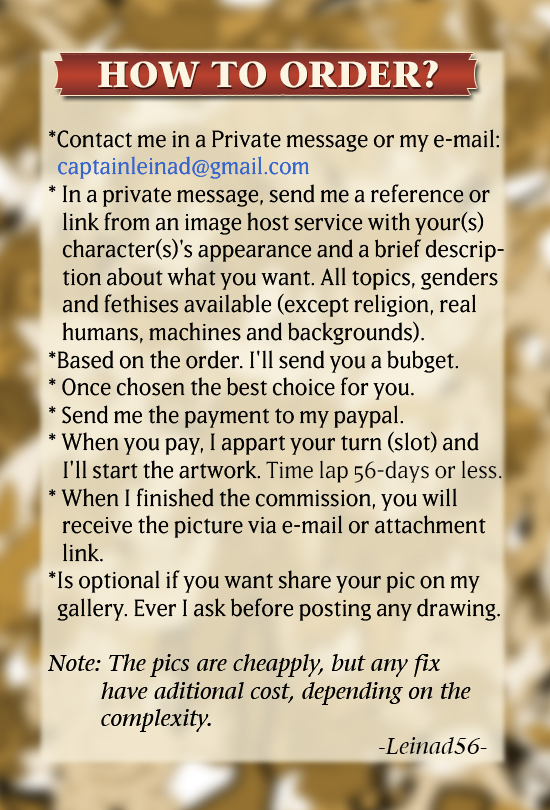 HOW TO ORDER?

*Contact me in a Private message or my e-mail: captainleinad@gmail.com

* In a private message, send me a reference or link from an image host service with your(s) character(s)'s appearance and a brief description about what you want. All topics, genders and fethises available (except religion, real humans, machines and backgrounds).

*Based on the order. I'll send you a bubget.

* Once chosen the best choice for you.

* Send me the payment to my paypal.

* When you pay, I appart your turn (slot) and I'll start the artwork. Time lap 56-days or less.

* When I finished the commission, you will receive the picture via e-mail or attachment link.

*Is optional if you want share your pic on my gallery. Ever I ask before posting any drawing.

Note: The pics are cheapply, but any fix have aditional cost, depending on the complexity.

-Leinad56-